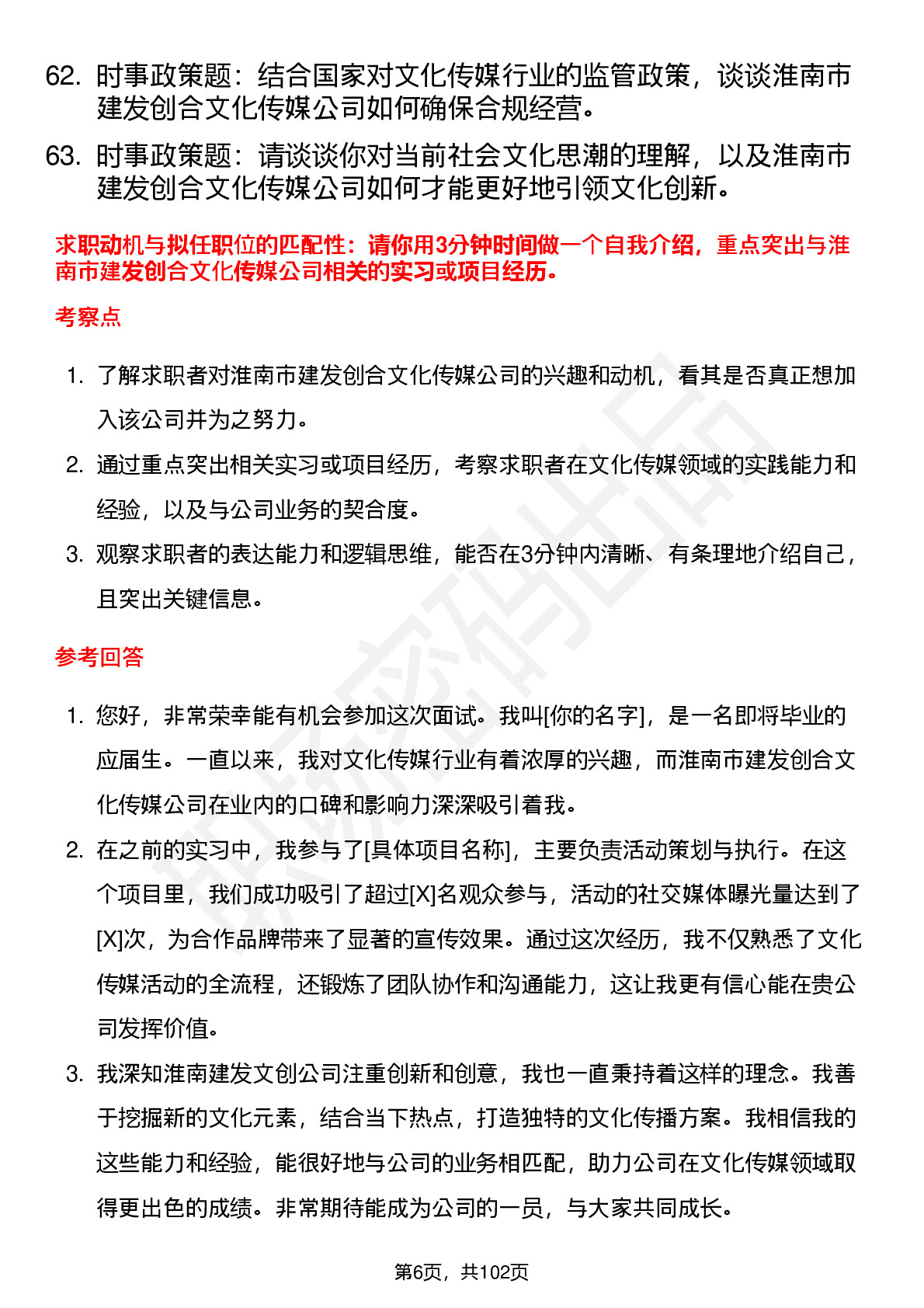 62. 时事政策题：结合国家对文化传媒行业的监管政策，谈谈淮南市建发创合文化传媒公司如何确保合规经营。

63. 时事政策题：请谈谈你对当前社会文化思潮的理解，以及淮南市建发创合文化传媒公司如何才能更好地引领文化创新。

求职动机与拟任职位的匹配性：请你用3分钟时间做一个自我介绍，重点突出与淮南市建发创合文化传媒公司相关的实习或项目经历。

考察点

1. 了解求职者对淮南市建发创合文化传媒公司的兴趣和动机，看其是否真正想加入该公司并为之努力。

2. 通过重点突出相关实习或项目经历，考察求职者在文化传媒领域的实践能力和经验，以及与公司业务的契合度。

3. 观察求职者的表达能力和逻辑思维，能否在3分钟内清晰、有条理地介绍自己，且突出关键信息。

参考回答

1. 您好，非常荣幸能有机会参加这次面试。我叫[你的名字]，是一名即将毕业的应届生。一直以来，我对文化传媒行业有着浓厚的兴趣，而淮南市建发创合文化传媒公司在业内的口碑和影响力深深吸引着我。

2. 在之前的实习中，我参与了[具体项目名称]，主要负责活动策划与执行。在这个项目里，我们成功吸引了超过[X]名观众参与，活动的社交媒体曝光量达到了[X]次，为合作品牌带来了显著的宣传效果。通过这次经历，我不仅熟悉了文化传媒活动的全流程，还锻炼了团队协作和沟通能力，这让我更有信心能在贵公司发挥价值。

3. 我深知淮南建发文创公司注重创新和创意，我也一直秉持着这样的理念。我善于挖掘新的文化元素，结合当下热点，打造独特的文化传播方案。我相信我的这些能力和经验，能很好地与公司的业务相匹配，助力公司在文化传媒领域取得更出色的成绩。非常期待能成为公司的一员，与大家共同成长。

第6页，共102页